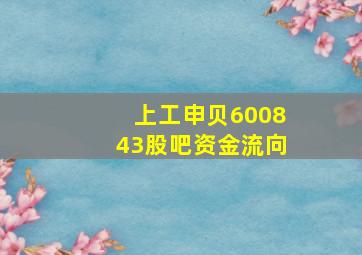 上工申贝600843股吧资金流向